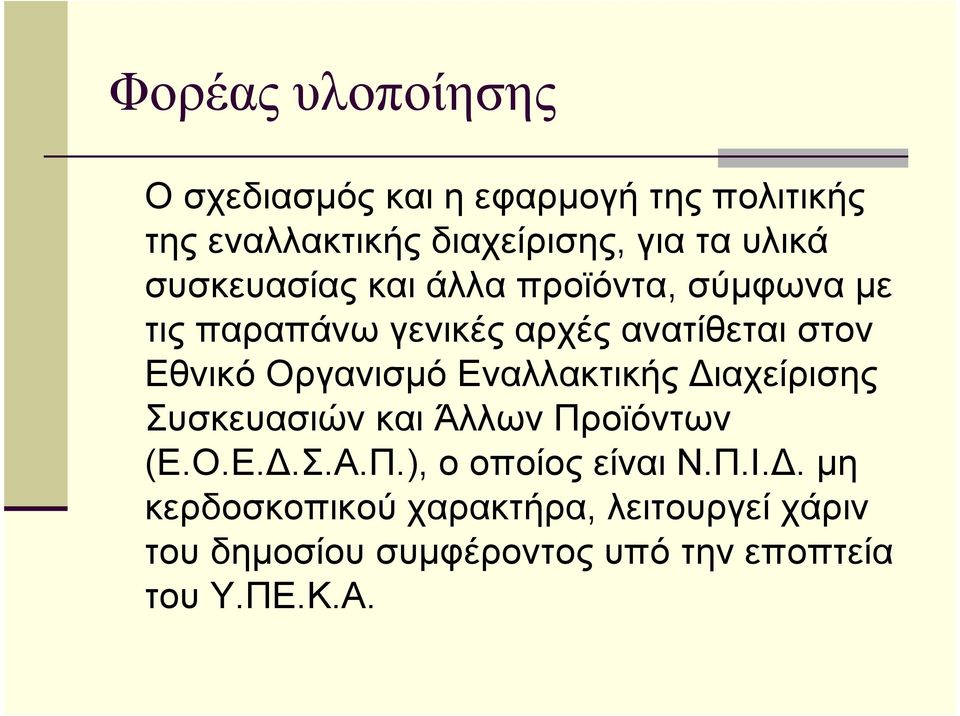 Φορέας υλοποίησης

Ο σχεδιασμός και η εφαρμογή της πολιτικής της εναλλακτικής διαχείρισης, για τα υλικά συσκευασίας και άλλα προϊόντα, σύμφωνα με τις παραπάνω γενικές αρχές ανατίθεται στον Εθνικό Οργανισμό Εναλλακτικής Διαχείρισης Συσκευασιών και Άλλων Προϊόντων (Ε.Ο.Ε.Δ.Σ.Α.Π.), ο οποίος είναι Ν.Π.Ι.Δ. μη κερδοσκοπικού χαρακτήρα, λειτουργεί χάριν του δημοσίου συμφέροντος υπό την εποπτεία του Υ.ΠΕ.Κ.Α.